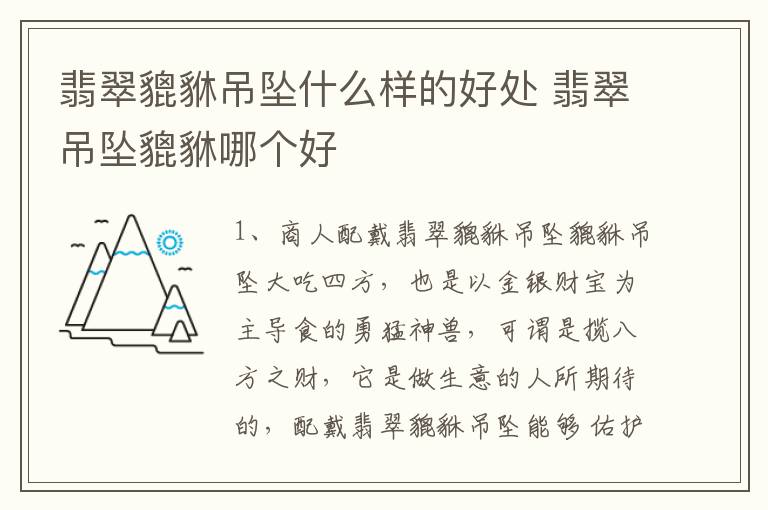 翡翠貔貅吊坠什么样的好处 翡翠吊坠貔貅哪个好

1、商人配戴翡翠貔貅吊坠貔貅吊坠大吃四方，也是以金银财宝为主导食的勇猛神兽，可谓是揽八方之财，它是做生意的人所期待的，配戴翡翠貔貅吊坠能够佑护